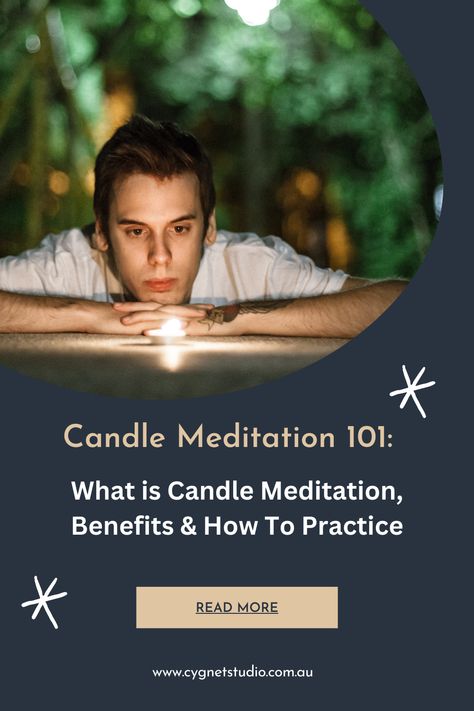 Candle Meditation 101:

What is Candle Meditation, Benefits & How To Practice

READ MORE

www.cygnetstudio.com.au